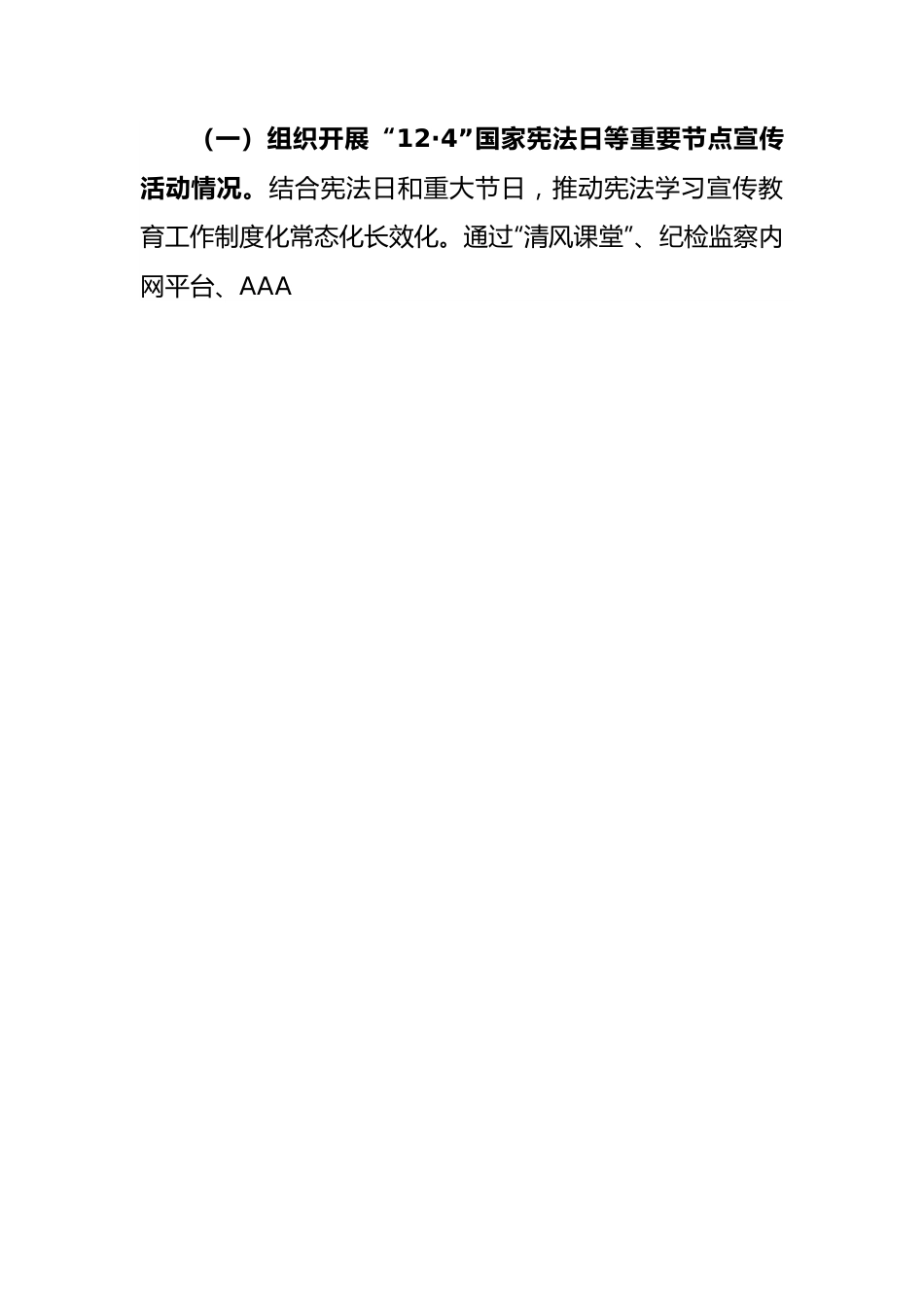 （一）组织开展“12·4”国家宪法日等重要节点宣传活动情况。结合宪法日和重大节日，推动宪法学习宣传教育工作制度化常态化长效化。通过“清风课堂”、纪检监察内网平台、AAA